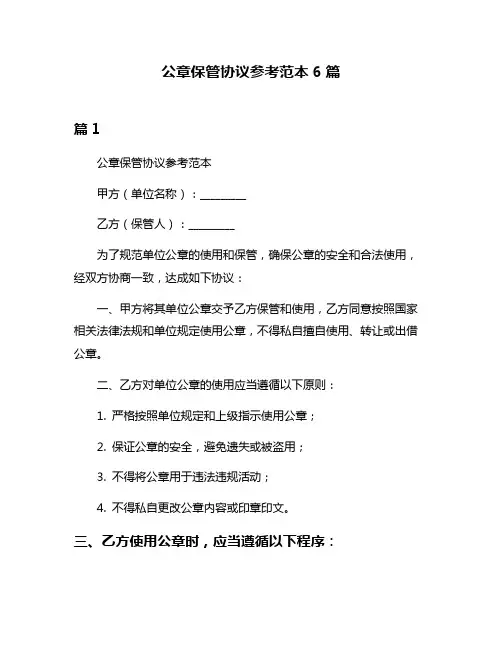 公章保管协议参考范本 6 篇

篇 1

公章保管协议参考范本

甲方（单位名称）：________

乙方（保管人）：________

为了规范单位公章的使用和保管，确保公章的安全和合法使用，经双方协商一致，达成如下协议：

一、甲方将其单位公章交予乙方保管和使用，乙方同意按照国家相关法律法规和单位规定使用公章，不得私自擅自使用、转让或出借公章。

二、乙方对单位公章的使用应当遵循以下原则：

1. 严格按照单位规定和上级指示使用公章；

2. 保证公章的安全，避免遗失或被盗用；

3. 不得将公章用于违法违规活动；

4. 不得私自更改公章内容或印章印文。

三、乙方使用公章时，应当遵循以下程序：